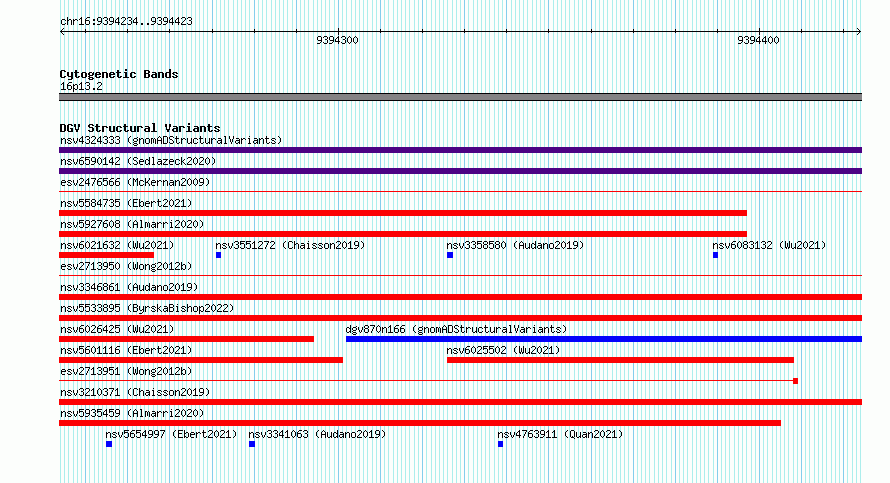 chr16:9394234..9394423

9394300

9394400

Cytogenetic Bands
16p13.2

DGV Structural Variants
nsv4324333 (gnomADStructuralVariants)
nsv6590142 (Sedlazeck2020)
esv2476566 (McKernan2009)
nsv5584735 (Ebert2021)
nsv5927608 (Almarri2020)
nsv6021632 (Wu2021) nsv3551272 (Chaisson2019) nsv3358580 (Audano2019) nsv6083132 (Wu2021)
esv2713950 (Wong2012b)
nsv3346861 (Audano2019)
nsv5533895 (ByrskaBishop2022)
nsv6026425 (Wu2021) dgv870n166 (gnomADStructuralVariants)
nsv5601116 (Ebert2021) nsv6025502 (Wu2021)
esv2713951 (Wong2012b)
nsv3210371 (Chaisson2019)
nsv5935459 (Almarri2020)
nsv5654997 (Ebert2021) nsv3341063 (Audano2019) nsv4763911 (Quan2021)